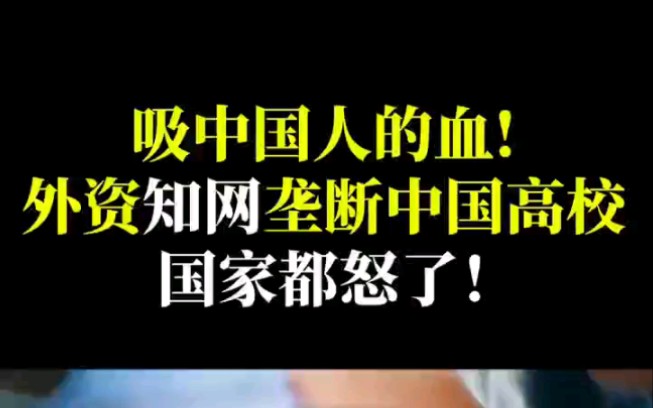 吸中国人的血！
外资知网垄断中国高校
国家都怒了！